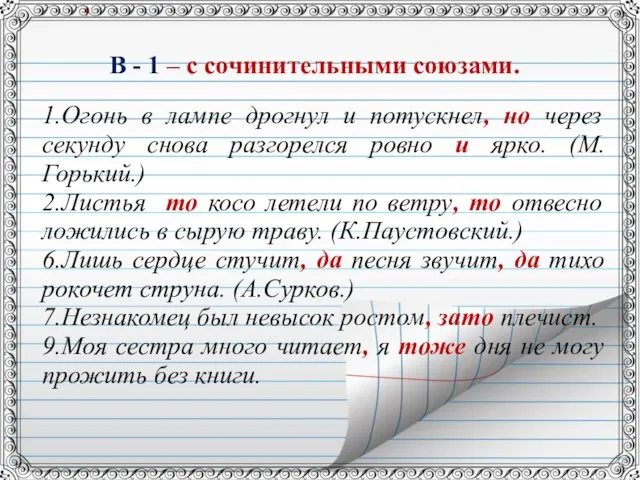 В - 1 – с сочинительными союзами.

1.Огонь в лампе дрогнул и потускнел, но через секунду снова разгорелся ровно и ярко. (М. Горький.)
2.Листья то косо летели по ветру, то отвесно ложились в сырую траву. (К.Паустовский.)
6.Лишь сердце стучит, да песня звучит, да тихо рокочет струна. (А.Сурков.)
7.Незнакомец был невысок ростом, зато плечист.
9.Моя сестра много читает, я тоже дня не могу прожить без книги.